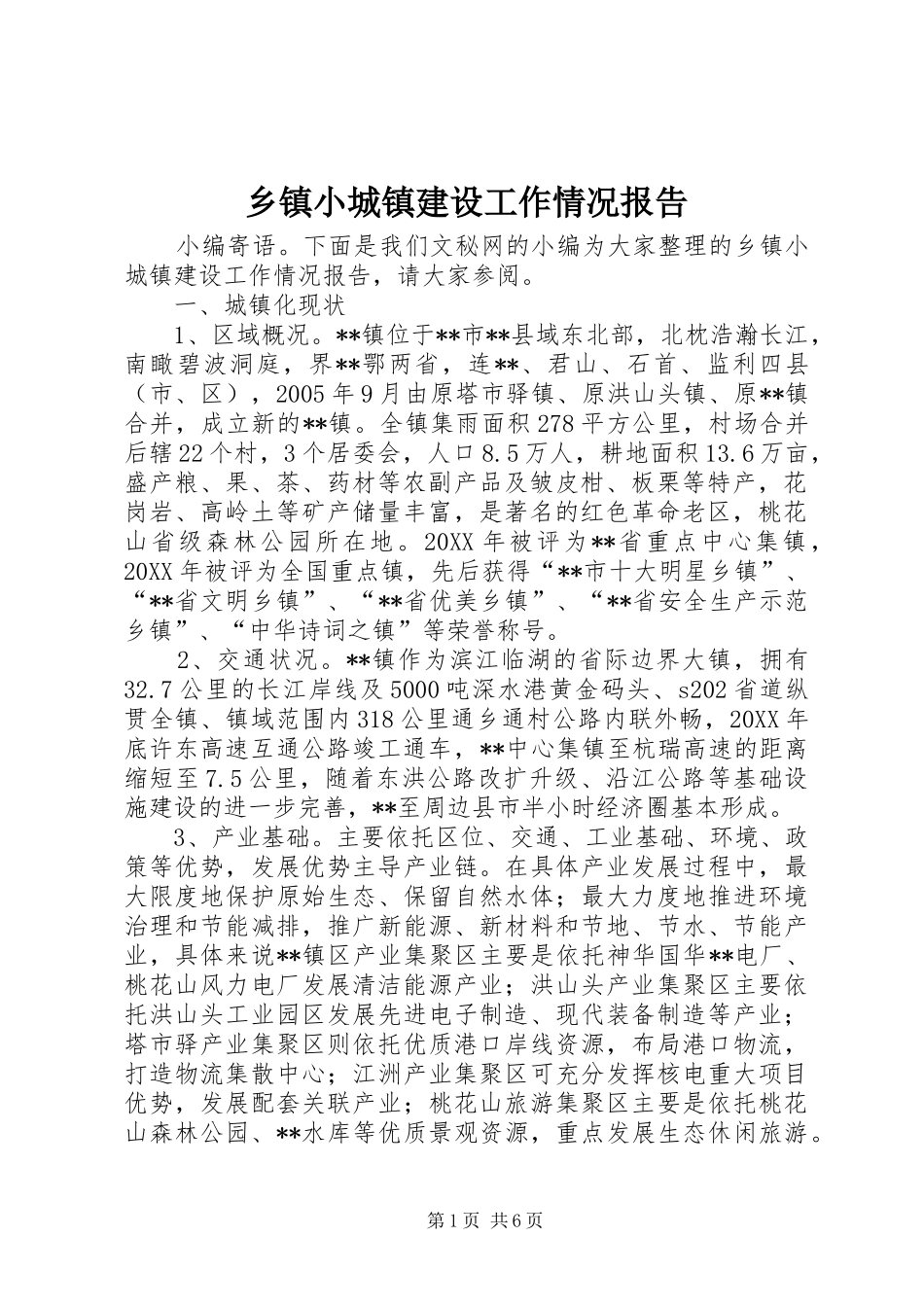 乡镇小城镇建设工作情况报告

小编寄语。下面是我们文秘网的小编为大家整理的乡镇小城镇建设工作情况报告，请大家参阅。

一、城镇化现状

1、区域概况。**镇位于**市**县域东北部，北枕浩瀚长江，南瞰碧波洞庭，界**鄂两省，连**、君山、石首、监利四县（市、区），2005年9月由原塔市驿镇、原洪山头镇、原**镇合并，成立新的**镇。全镇集雨面积278平方公里，村场合并后辖22个村，3个居委会，人口8.5万人，耕地面积13.6万亩，盛产粮、果、茶、药材等农副产品及皱皮柑、板栗等特产，花岗岩、高岭土等矿产储量丰富，是著名的红色革命老区，桃花山省级森林公园所在地。20XX年被评为**省重点中心集镇，20XX年被评为全国重点镇，先后获得“**市十大明星乡镇”、“**省文明乡镇”、“**省优美乡镇”、“**省安全生产示范乡镇”、“中华诗词之镇”等荣誉称号。

2、交通状况。**镇作为滨江临湖的省际边界大镇，拥有32.7公里的长江岸线及5000吨深水港黄金码头、s202省道纵贯全镇、镇域范围内318公里通乡通村公路内联外畅，20XX年底许东高速互通公路竣工通车，**中心集镇至杭瑞高速的距离缩短至7.5公里，随着东洪公路改扩升级、沿江公路等基础设施建设的进一步完善，**至周边县市半小时经济圈基本形成。

3、产业基础。主要依托区位、交通、工业基础、环境、政策等优势，发展优势主导产业链。在具体产业发展过程中，最大限度地保护原始生态、保留自然水体；最大力度地推进环境治理和节能减排，推广新能源、新材料和节地、节水、节能产业，具体来说**镇区产业集聚区主要是依托神华国华**电厂、桃花山风力电厂发展清洁能源产业；洪山头产业集聚区主要依托洪山头工业园区发展先进电子制造、现代装备制造等产业；塔市驿产业集聚区则依托优质港口岸线资源，布局港口物流，打造物流集散中心；江洲产业集聚区可充分发挥核电重大项目优势，发展配套关联产业；桃花山旅游集聚区主要是依托桃花山森林公园、**水库等优质景观资源，重点发展生态休闲旅游。

第1页 共6页